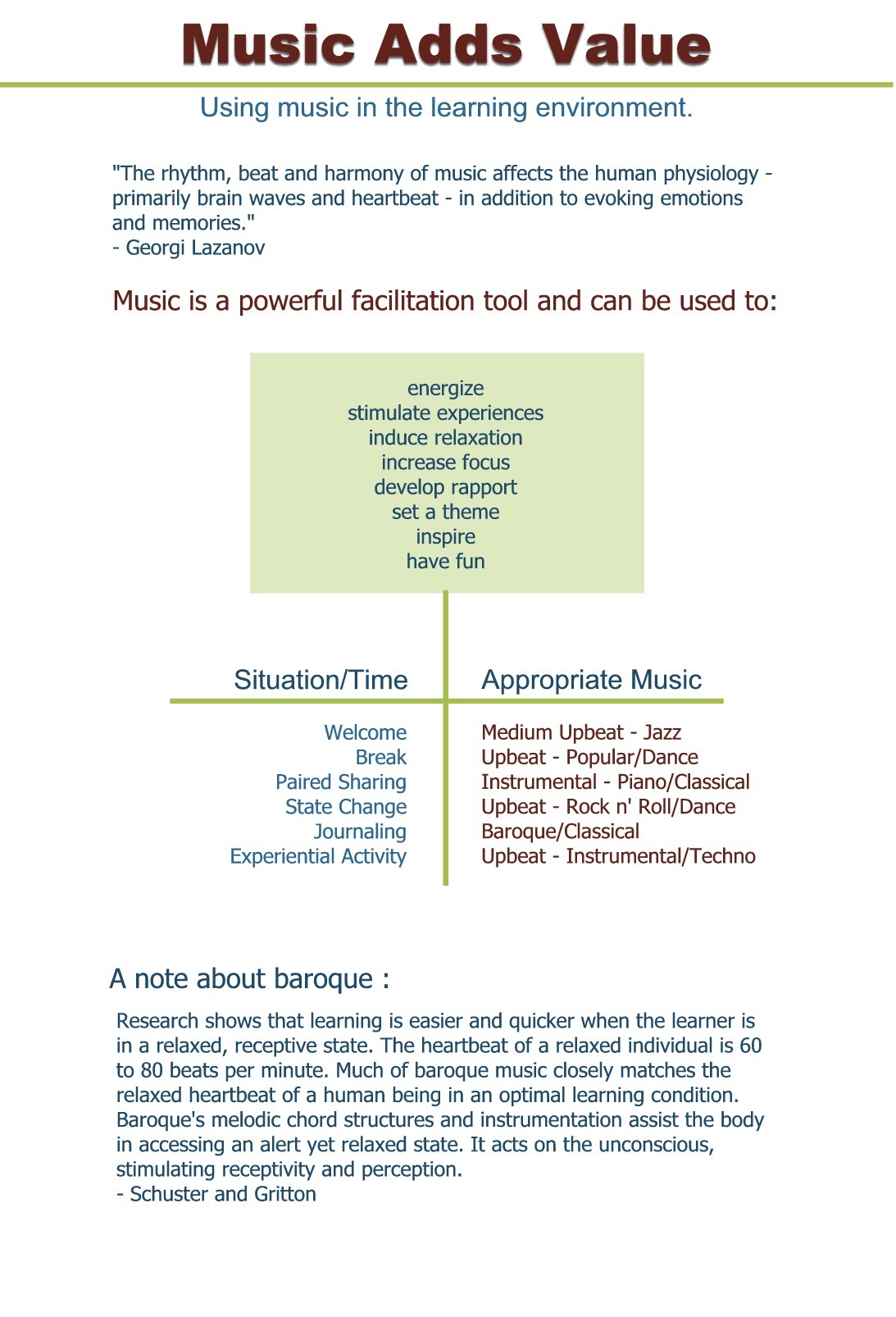 Music Adds Value

Using music in the learning environment.

"The rhythm, beat and harmony of music affects the human physiology - primarily brain waves and heartbeat - in addition to evoking emotions and memories."
- Georgi Lazanov

Music is a powerful facilitation tool and can be used to:

energize
stimulate experiences
induce relaxation
increase focus
develop rapport
set a theme
inspire
have fun

| Situation/Time | Appropriate Music |
|---|---|
| Welcome | Medium Upbeat - Jazz |
| Break | Upbeat - Popular/Dance |
| Paired Sharing | Instrumental - Piano/Classical |
| State Change | Upbeat - Rock n' Roll/Dance |
| Journaling | Baroque/Classical |
| Experiential Activity | Upbeat - Instrumental/Techno |

A note about baroque :

Research shows that learning is easier and quicker when the learner is in a relaxed, receptive state. The heartbeat of a relaxed individual is 60 to 80 beats per minute. Much of baroque music closely matches the relaxed heartbeat of a human being in an optimal learning condition. Baroque's melodic chord structures and instrumentation assist the body in accessing an alert yet relaxed state. It acts on the unconscious, stimulating receptivity and perception.
- Schuster and Gritton